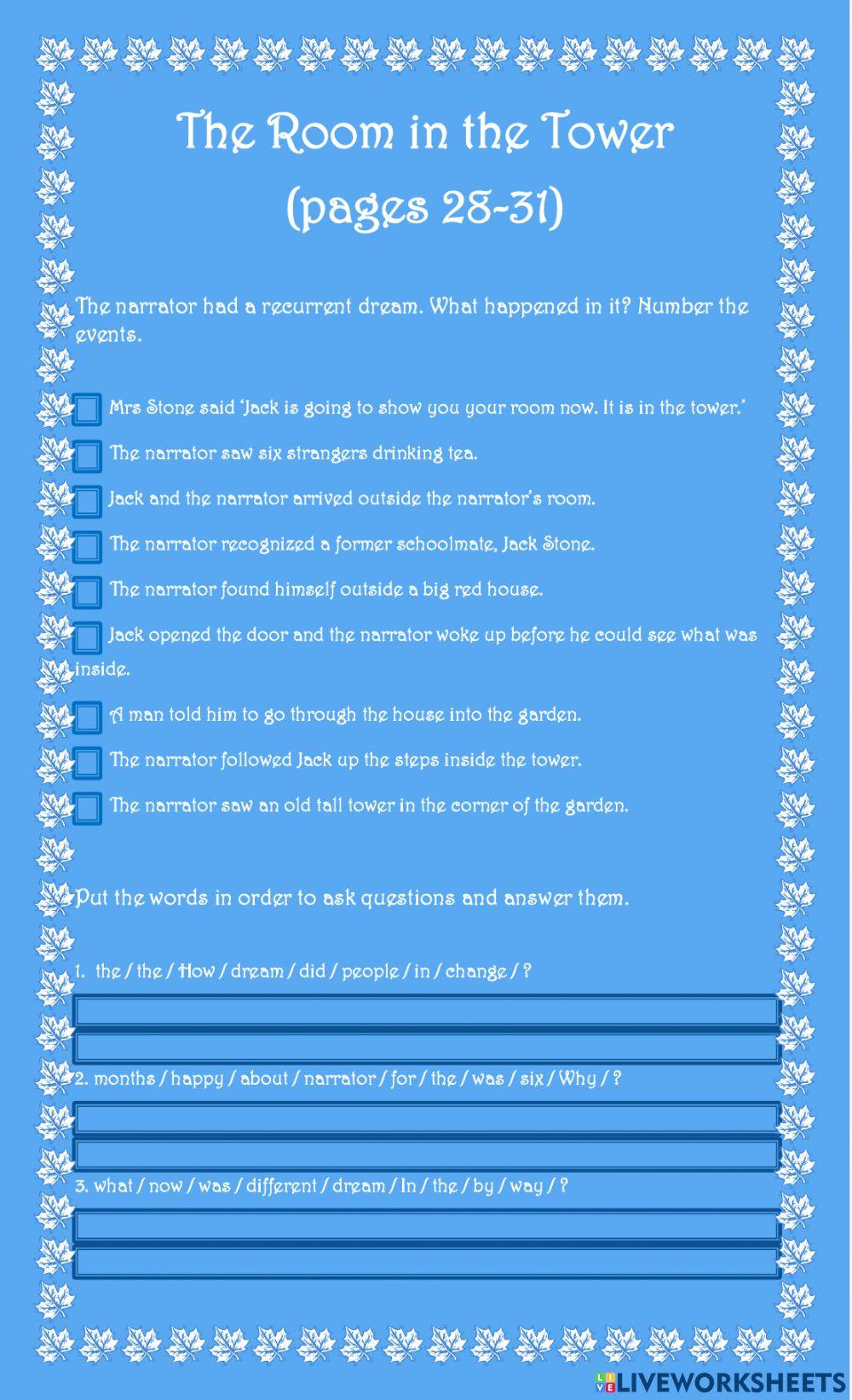 The Room in the Tower
(pages 28-31)

The narrator had a recurrent dream. What happened in it? Number the events.

Mrs Stone said 'Jack is going to show you your room now. It is in the tower.'

The narrator saw six strangers drinking tea.

Jack and the narrator arrived outside the narrator's room.

The narrator recognized a former schoolmate, Jack Stone.

The narrator found himself outside a big red house.

Jack opened the door and the narrator woke up before he could see what was inside.

A man told him to go through the house into the garden.

The narrator followed Jack up the steps inside the tower.

The narrator saw an old tall tower in the corner of the garden.

Put the words in order to ask questions and answer them.

1. the / the / How / dream / did / people / in / change / ?

2. months / happy / about / narrator / for / the / was / six / Why / ?

3. what / now / was / different / dream / In / the / by / way / ?

LIVEWORKSHEETS